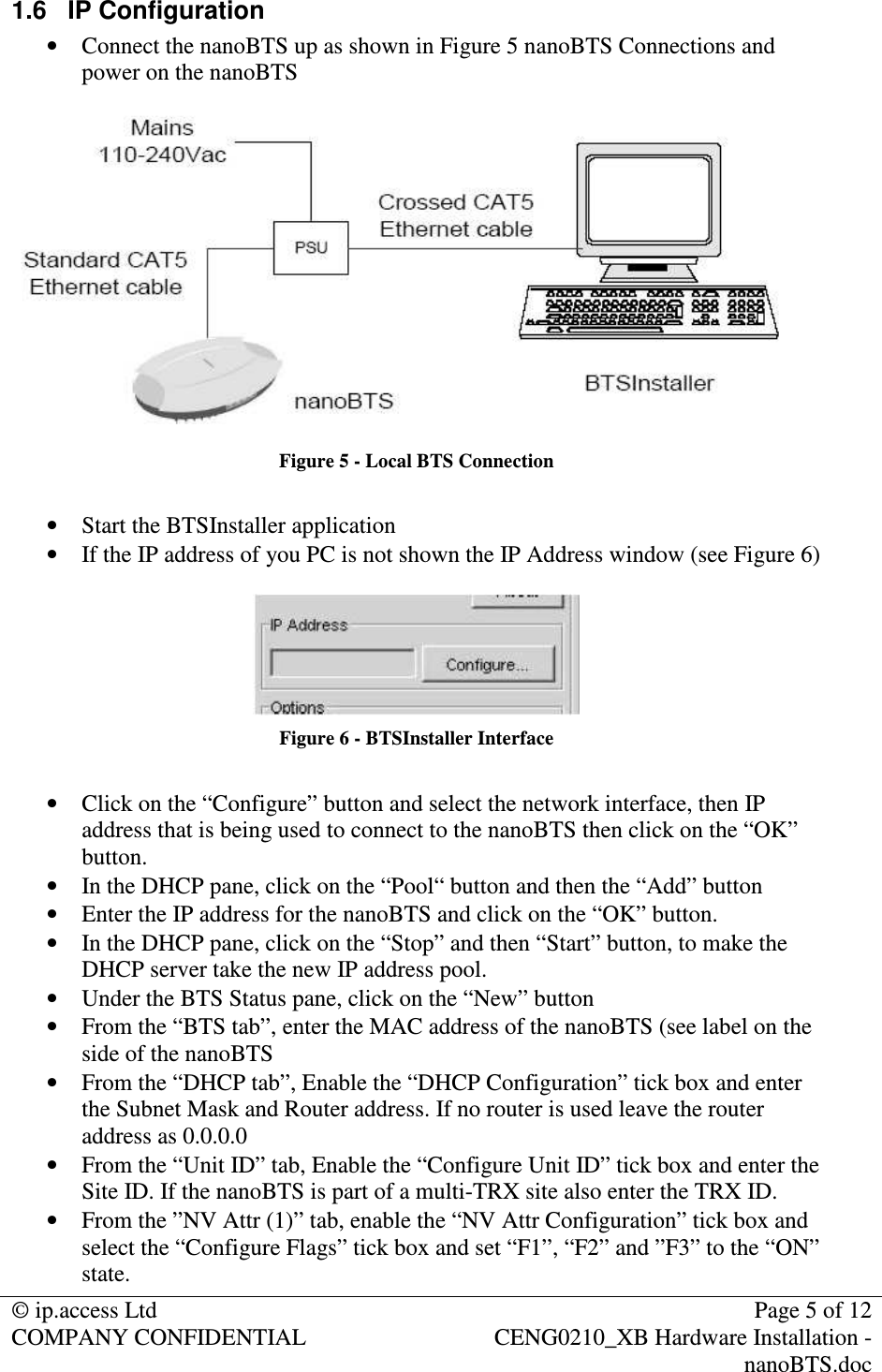 1.6 IP Configuration

• Connect the nanoBTS up as shown in Figure 5 nanoBTS Connections and power on the nanoBTS

Mains
110-240Vac

Crossed CAT5
Ethernet cable

PSU

Standard CAT5
Ethernet cable

nanoBTS

BTSInstaller

Figure 5 - Local BTS Connection

• Start the BTSInstaller application
• If the IP address of you PC is not shown the IP Address window (see Figure 6)

IP Address

Configure...

Options

Figure 6 - BTSInstaller Interface

• Click on the “Configure” button and select the network interface, then IP address that is being used to connect to the nanoBTS then click on the “OK” button.
• In the DHCP pane, click on the “Pool“ button and then the “Add” button
• Enter the IP address for the nanoBTS and click on the “OK” button.
• In the DHCP pane, click on the “Stop” and then “Start” button, to make the DHCP server take the new IP address pool.
• Under the BTS Status pane, click on the “New” button
• From the “BTS tab”, enter the MAC address of the nanoBTS (see label on the side of the nanoBTS
• From the “DHCP tab”, Enable the “DHCP Configuration” tick box and enter the Subnet Mask and Router address. If no router is used leave the router address as 0.0.0.0
• From the “Unit ID” tab, Enable the “Configure Unit ID” tick box and enter the Site ID. If the nanoBTS is part of a multi-TRX site also enter the TRX ID.
• From the ”NV Attr (1)” tab, enable the “NV Attr Configuration” tick box and select the “Configure Flags” tick box and set “F1”, “F2” and ”F3” to the “ON” state.

© ip.access Ltd
COMPANY CONFIDENTIAL

Page 5 of 12
CENG0210_XB Hardware Installation - nanoBTS.doc